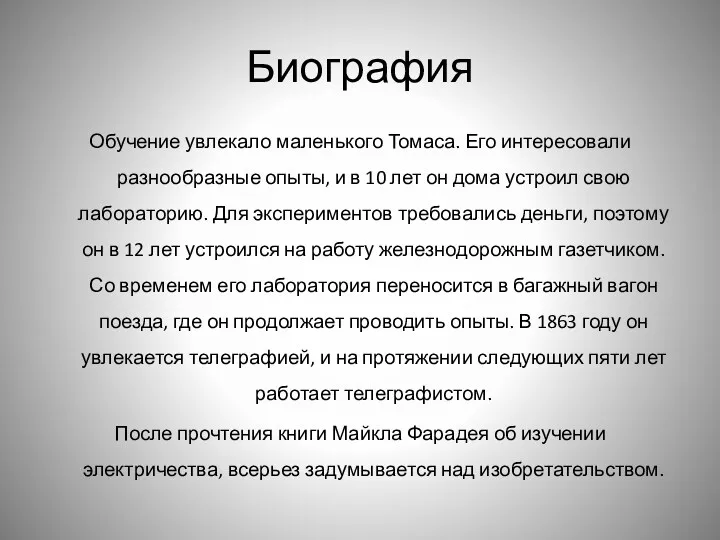 Биография

Обучение увлекало маленького Томаса. Его интересовали разнообразные опыты, и в 10 лет он дома устроил свою лабораторию. Для экспериментов требовались деньги, поэтому он в 12 лет устроился на работу железнодорожным газетчиком. Со временем его лаборатория переносится в багажный вагон поезда, где он продолжает проводить опыты. В 1863 году он увлекается телеграфией, и на протяжении следующих пяти лет работает телеграфистом.

После прочтения книги Майкла Фарадея об изучении электричества, всерьез задумывается над изобретательством.